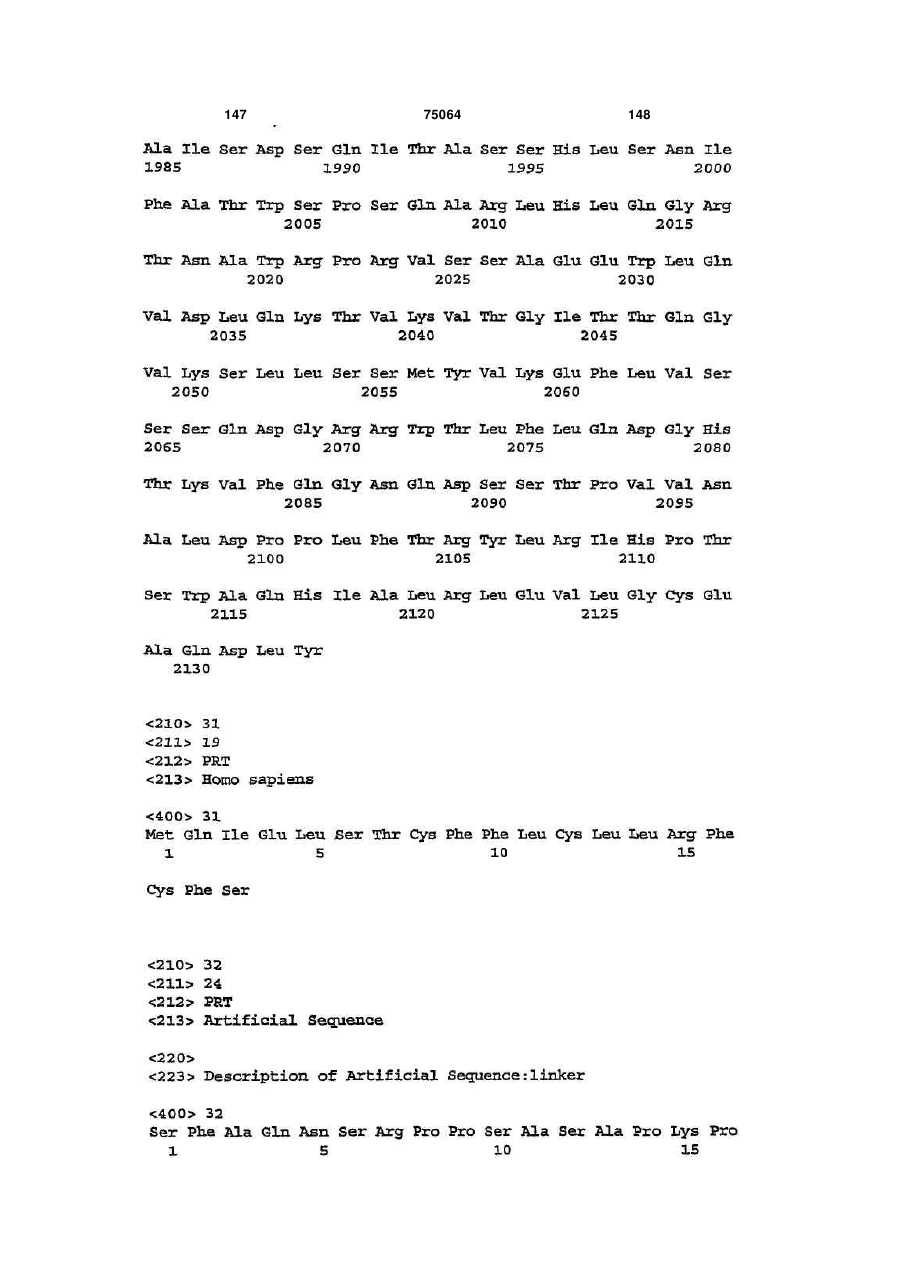 147 75064 148

Ala Ile Ser Asp Ser Gln Ile Thr Ala Ser Ser His Leu Ser Asn Ile
1985 1990 1995 2000

Phe Ala Thr Trp Ser Pro Ser Gln Ala Arg Leu His Leu Gln Gly Arg
2005 2010 2015

Thr Asn Ala Trp Arg Pro Arg Val Ser Ser Ala Glu Glu Trp Leu Gln
2020 2025 2030

Val Asp Leu Gln Lys Thr Val Lys Val Thr Gly Ile Thr Thr Gln Gly
2035 2040 2045

Val Lys Ser Leu Leu Ser Ser Met Tyr Val Lys Glu Phe Leu Val Ser
2050 2055 2060

Ser Ser Gln Asp Gly Arg Arg Trp Thr Leu Phe Leu Gln Asp Gly His
2065 2070 2075 2080

Thr Lys Val Phe Gln Gly Asn Gln Asp Ser Ser Thr Pro Val Val Asn
2085 2090 2095

Ala Leu Asp Pro Pro Leu Phe Thr Arg Tyr Leu Arg Ile His Pro Thr
2100 2105 2110

Ser Trp Ala Gln His Ile Ala Leu Arg Leu Glu Val Leu Gly Cys Glu
2115 2120 2125

Ala Gln Asp Leu Tyr
2130

<210> 31
<211> 19
<212> PRT
<213> Homo sapiens

<400> 31
Met Gln Ile Glu Leu Ser Thr Cys Phe Phe Leu Cys Leu Leu Arg Phe
1 5 10 15

Cys Phe Ser

<210> 32
<211> 24
<212> PRT
<213> Artificial Sequence

<220>
<223> Description of Artificial Sequence:linker

<400> 32
Ser Phe Ala Gln Asn Ser Arg Pro Pro Ser Ala Ser Ala Pro Lys Pro
1 5 10 15